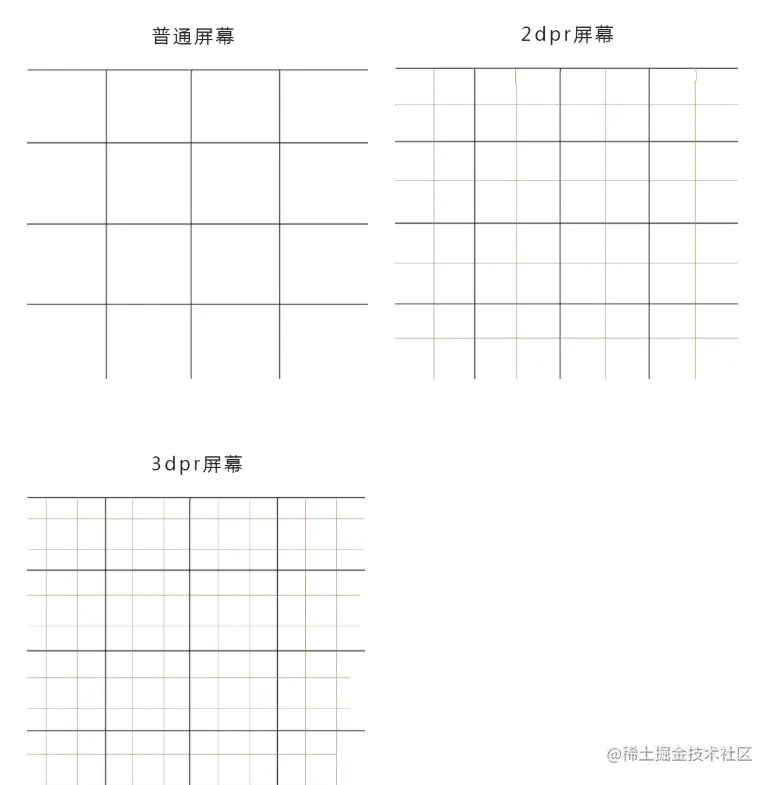 普通屏幕

2dpr屏幕

3dpr屏幕

@稀土掘金技术社区